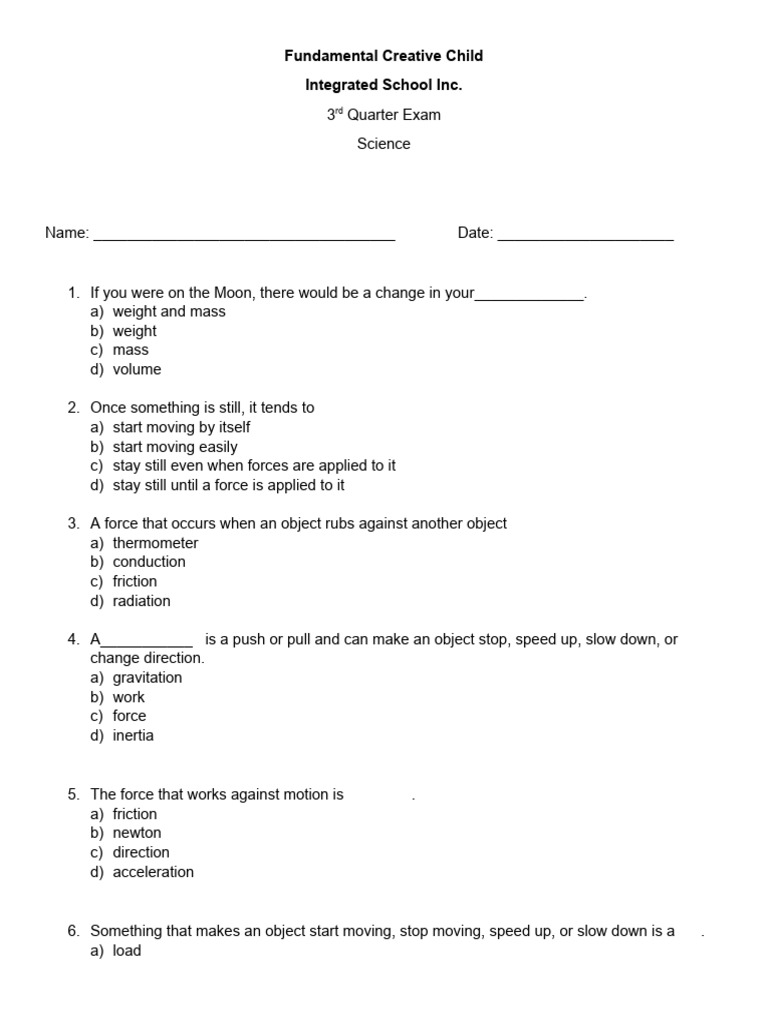 Fundamental Creative Child
Integrated School Inc.
3rd Quarter Exam
Science

Name: ____________________________________ Date: _____________________

1. If you were on the Moon, there would be a change in your_____________.
a) weight and mass
b) weight
c) mass
d) volume

2. Once something is still, it tends to
a) start moving by itself
b) start moving easily
c) stay still even when forces are applied to it
d) stay still until a force is applied to it

3. A force that occurs when an object rubs against another object
a) thermometer
b) conduction
c) friction
d) radiation

4. A___________ is a push or pull and can make an object stop, speed up, slow down, or change direction.
a) gravitation
b) work
c) force
d) inertia

5. The force that works against motion is .
a) friction
b) newton
c) direction
d) acceleration

6. Something that makes an object start moving, stop moving, speed up, or slow down is a .
a) load